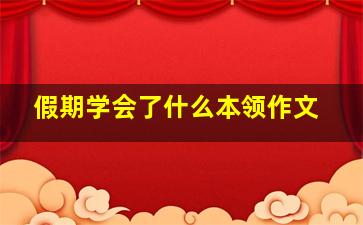 假期学会了什么本领作文